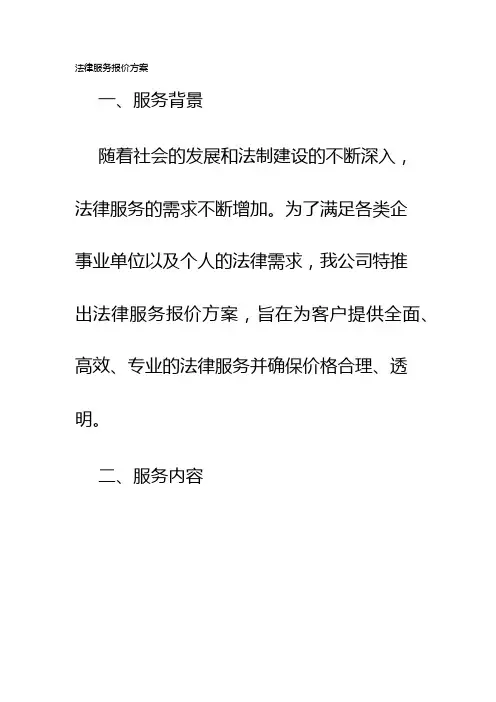 法律服务报价方案

一、服务背景

随着社会的发展和法制建设的不断深入，法律服务的需求不断增加。为了满足各类企事业单位以及个人的法律需求，我公司特推出法律服务报价方案，旨在为客户提供全面、高效、专业的法律服务并确保价格合理、透明。

二、服务内容